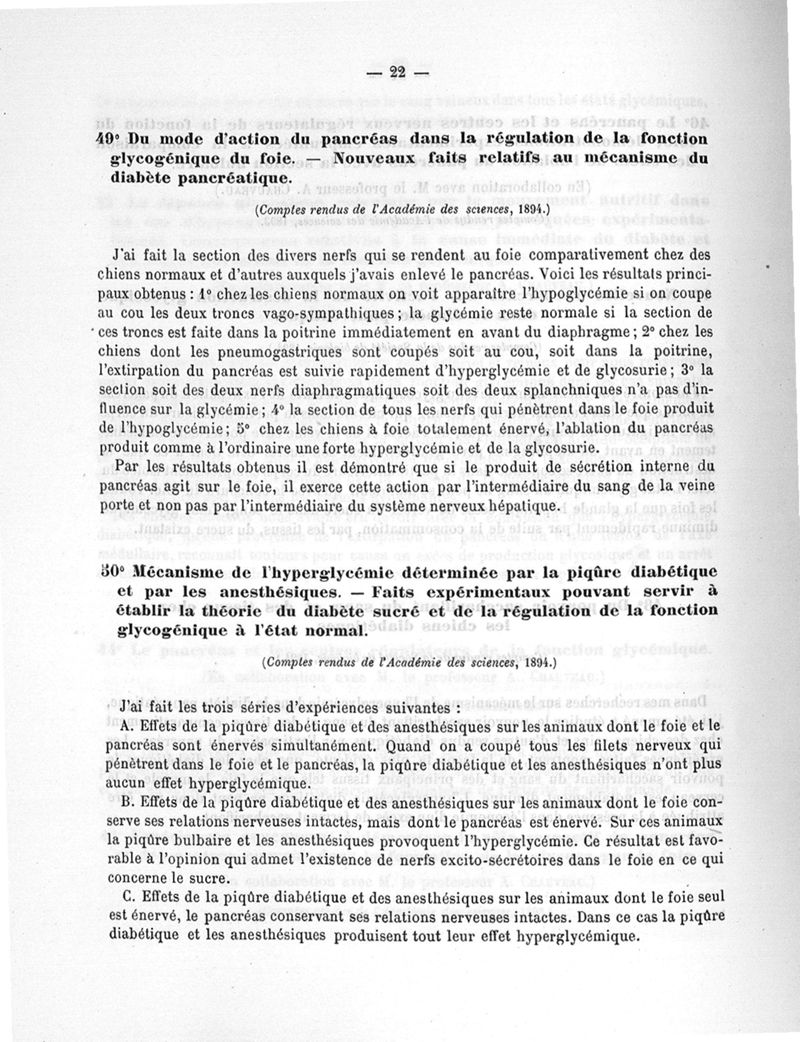 — 22 —

49° Du mode d'action du pancréas dans la régulation de la fonction glycogénique du foie. — Nouveaux faits relatifs au mécanisme du diabète pancréatique.

(Comptes rendus de l'Académie des sciences, 1894.)

J'ai fait la section des divers nerfs qui se rendent au foie comparativement chez des chiens normaux et d'autres auxquels j'avais enlevé le pancréas. Voici les résultats principaux obtenus : 1° chez les chiens normaux on voit apparaître l'hypoglycémie si on coupe au cou les deux troncs vago-sympathiques ; la glycémie reste normale si la section de ces troncs est faite dans la poitrine immédiatement en avant du diaphragme ; 2° chez les chiens dont les pneumogastriques sont coupés soit au cou, soit dans la poitrine, l'extirpation du pancréas est suivie rapidement d'hyperglycémie et de glycosurie ; 3° la section soit des deux nerfs diaphragmatiques soit des deux splanchniques n'a pas d'influence sur la glycémie ; 4° la section de tous les nerfs qui pénètrent dans le foie produit de l'hypoglycémie ; 5° chez les chiens à foie totalement énervé, l'ablation du pancréas produit comme à l'ordinaire une forte hyperglycémie et de la glycosurie.

Par les résultats obtenus il est démontré que si le produit de sécrétion interne du pancréas agit sur le foie, il exerce cette action par l'intermédiaire du sang de la veine porte et non pas par l'intermédiaire du système nerveux hépatique.

50° Mécanisme de l'hyperglycémie déterminée par la piqûre diabétique et par les anesthésiques. — Faits expérimentaux pouvant servir à établir la théorie du diabète sucré et de la régulation de la fonction glycogénique à l'état normal.

(Comptes rendus de l'Académie des sciences, 1894.)

J'ai fait les trois séries d'expériences suivantes :

A. Effets de la piqûre diabétique et des anesthésiques sur les animaux dont le foie et le pancréas sont énervés simultanément. Quand on a coupé tous les filets nerveux qui pénètrent dans le foie et le pancréas, la piqûre diabétique et les anesthésiques n'ont plus aucun effet hyperglycémique.

B. Effets de la piqûre diabétique et des anesthésiques sur les animaux dont le foie conserve ses relations nerveuses intactes, mais dont le pancréas est énervé. Sur ces animaux la piqûre bulbaire et les anesthésiques provoquent l'hyperglycémie. Ce résultat est favorable à l'opinion qui admet l'existence de nerfs excito-sécrétoires dans le foie en ce qui concerne le sucre.

C. Effets de la piqûre diabétique et des anesthésiques sur les animaux dont le foie seul est énervé, le pancréas conservant ses relations nerveuses intactes. Dans ce cas la piqûre diabétique et les anesthésiques produisent tout leur effet hyperglycémique.